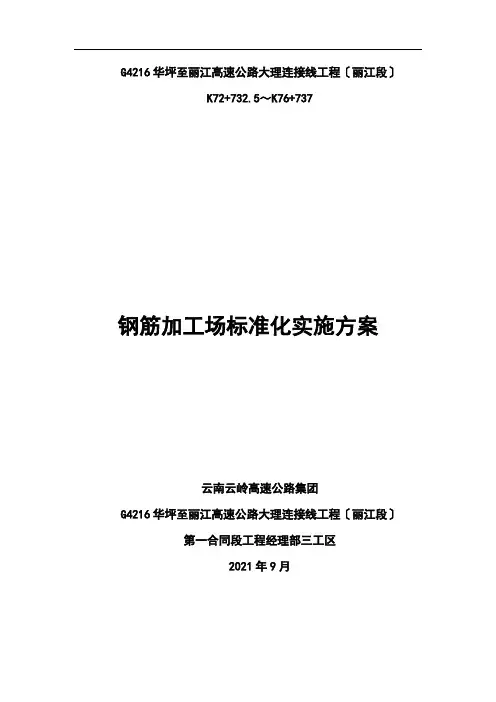 G4216华坪至丽江高速公路大理连接线工程〔丽江段〕

K72+732.5～K76+737

钢筋加工场标准化实施方案

云南云岭高速公路集团

G4216华坪至丽江高速公路大理连接线工程〔丽江段〕

第一合同段工程经理部三工区

2021年9月